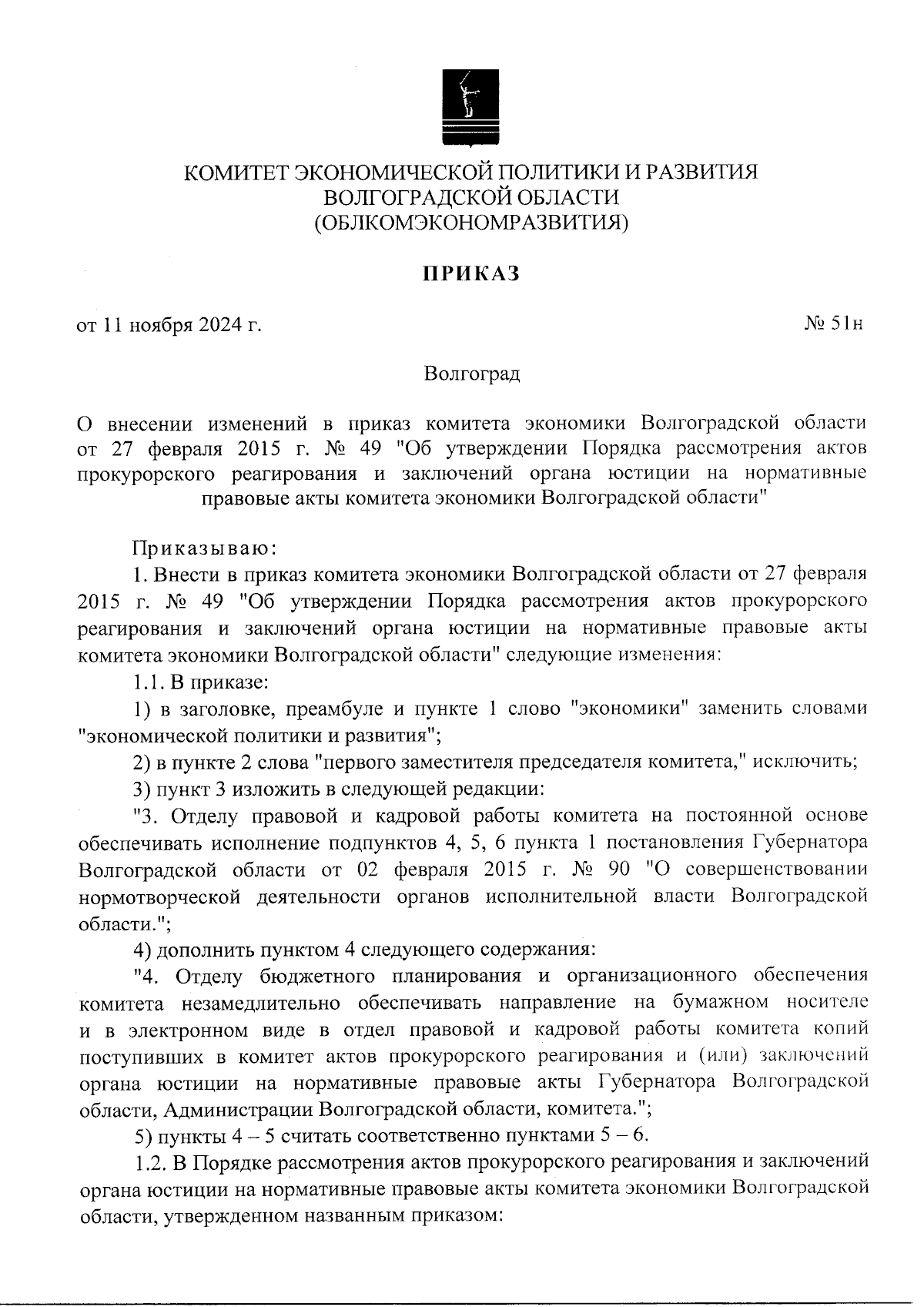 КОМИТЕТ ЭКОНОМИЧЕСКОЙ ПОЛИТИКИ И РАЗВИТИЯ
ВОЛГОГРАДСКОЙ ОБЛАСТИ
(ОБЛКОМЭКОНОМРАЗВИТИЯ)

ПРИКАЗ

от 11 ноября 2024 г.

№ 51н

Волгоград

О внесении изменений в приказ комитета экономики Волгоградской области от 27 февраля 2015 г. № 49 "Об утверждении Порядка рассмотрения актов прокурорского реагирования и заключений органа юстиции на нормативные правовые акты комитета экономики Волгоградской области"

Приказываю:

1. Внести в приказ комитета экономики Волгоградской области от 27 февраля 2015 г. № 49 "Об утверждении Порядка рассмотрения актов прокурорского реагирования и заключений органа юстиции на нормативные правовые акты комитета экономики Волгоградской области" следующие изменения:

1.1. В приказе:

1) в заголовке, преамбуле и пункте 1 слово "экономики" заменить словами "экономической политики и развития";

2) в пункте 2 слова "первого заместителя председателя комитета," исключить;

3) пункт 3 изложить в следующей редакции:

"3. Отделу правовой и кадровой работы комитета на постоянной основе обеспечивать исполнение подпунктов 4, 5, 6 пункта 1 постановления Губернатора Волгоградской области от 02 февраля 2015 г. № 90 "О совершенствовании нормотворческой деятельности органов исполнительной власти Волгоградской области.";

4) дополнить пунктом 4 следующего содержания:

"4. Отделу бюджетного планирования и организационного обеспечения комитета незамедлительно обеспечивать направление на бумажном носителе и в электронном виде в отдел правовой и кадровой работы комитета копий поступивших в комитет актов прокурорского реагирования и (или) заключений органа юстиции на нормативные правовые акты Губернатора Волгоградской области, Администрации Волгоградской области, комитета.";

5) пункты 4 – 5 считать соответственно пунктами 5 – 6.

1.2. В Порядке рассмотрения актов прокурорского реагирования и заключений органа юстиции на нормативные правовые акты комитета экономики Волгоградской области, утвержденном названным приказом: